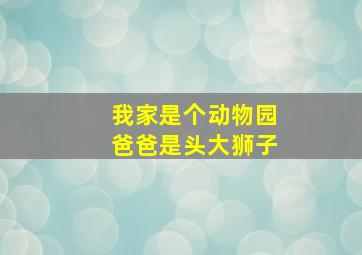 我家是个动物园
爸爸是头大狮子